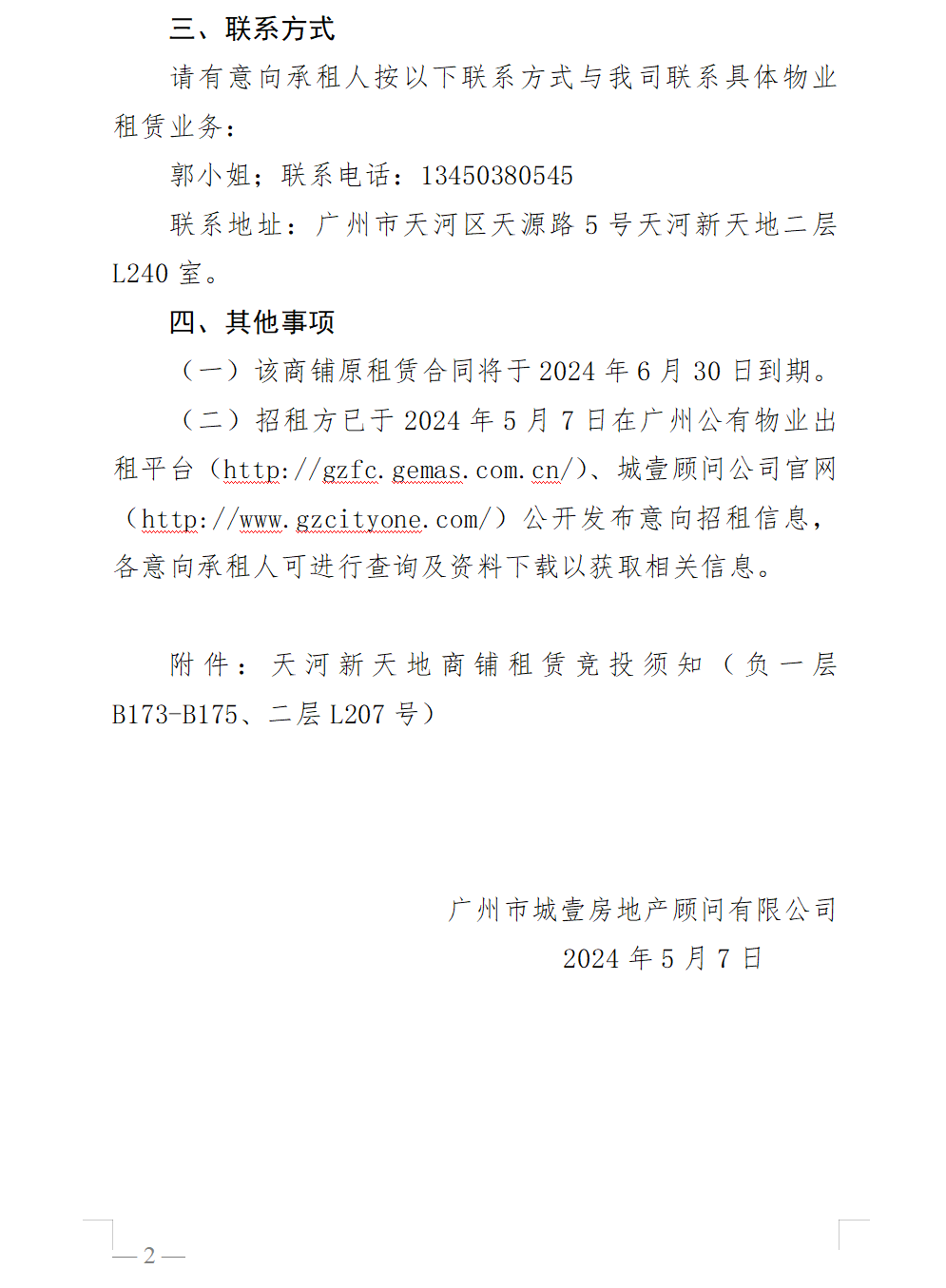 三、联系方式

请有意向承租人按以下联系方式与我司联系具体物业租赁业务：

郭小姐；联系电话：13450380545

联系地址：广州市天河区天源路 5 号天河新天地二层 L240 室。

四、其他事项

（一）该商铺原租赁合同将于 2024 年 6 月 30 日到期。

（二）招租方已于 2024 年 5 月 7 日在广州公有物业出租平台（http://gzfc.gemas.com.cn/）、城壹顾问公司官网（http://www.gzcityone.com/）公开发布意向招租信息，各意向承租人可进行查询及资料下载以获取相关信息。

附件：天河新天地商铺租赁竞投须知（负一层 B173-B175、二层 L207 号）

广州市城壹房地产顾问有限公司
2024 年 5 月 7 日

— 2 —